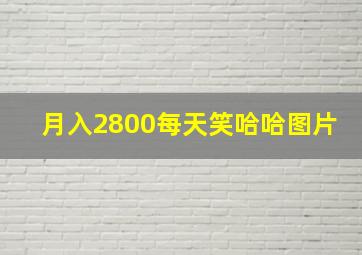 月入2800每天笑哈哈图片